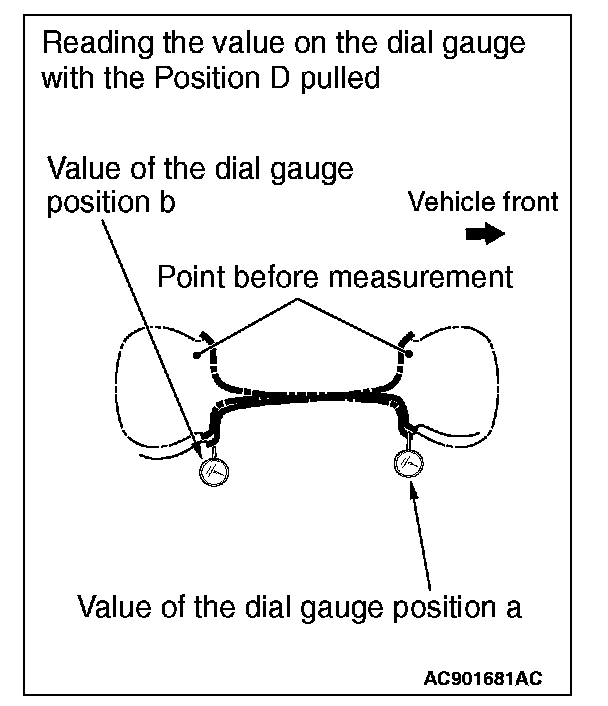 Reading the value on the dial gauge with the Position D pulled

Value of the dial gauge position b

Vehicle front

Point before measurement

Value of the dial gauge position a

AC901681AC